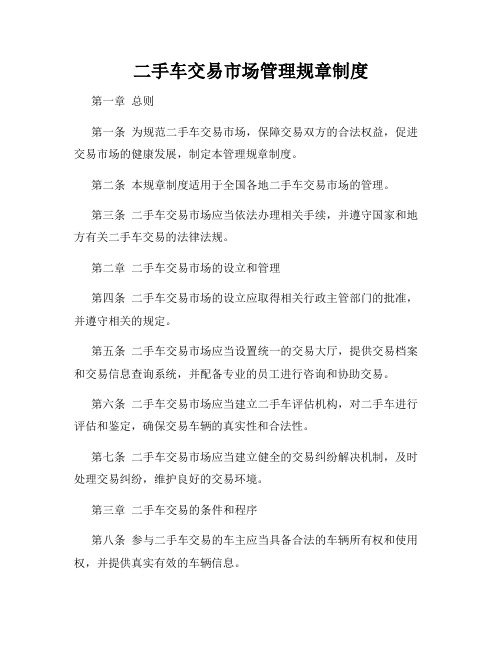 二手车交易市场管理规章制度

第一章 总则

第一条 为规范二手车交易市场，保障交易双方的合法权益，促进交易市场的健康发展，制定本管理规章制度。

第二条 本规章制度适用于全国各地二手车交易市场的管理。

第三条 二手车交易市场应当依法办理相关手续，并遵守国家和地方有关二手车交易的法律法规。

第二章 二手车交易市场的设立和管理

第四条 二手车交易市场的设立应取得相关行政主管部门的批准，并遵守相关的规定。

第五条 二手车交易市场应当设置统一的交易大厅，提供交易档案和交易信息查询系统，并配备专业的员工进行咨询和协助交易。

第六条 二手车交易市场应当建立二手车评估机构，对二手车进行评估和鉴定，确保交易车辆的真实性和合法性。

第七条 二手车交易市场应当建立健全的交易纠纷解决机制，及时处理交易纠纷，维护良好的交易环境。

第三章 二手车交易的条件和程序

第八条 参与二手车交易的车主应当具备合法的车辆所有权和使用权，并提供真实有效的车辆信息。